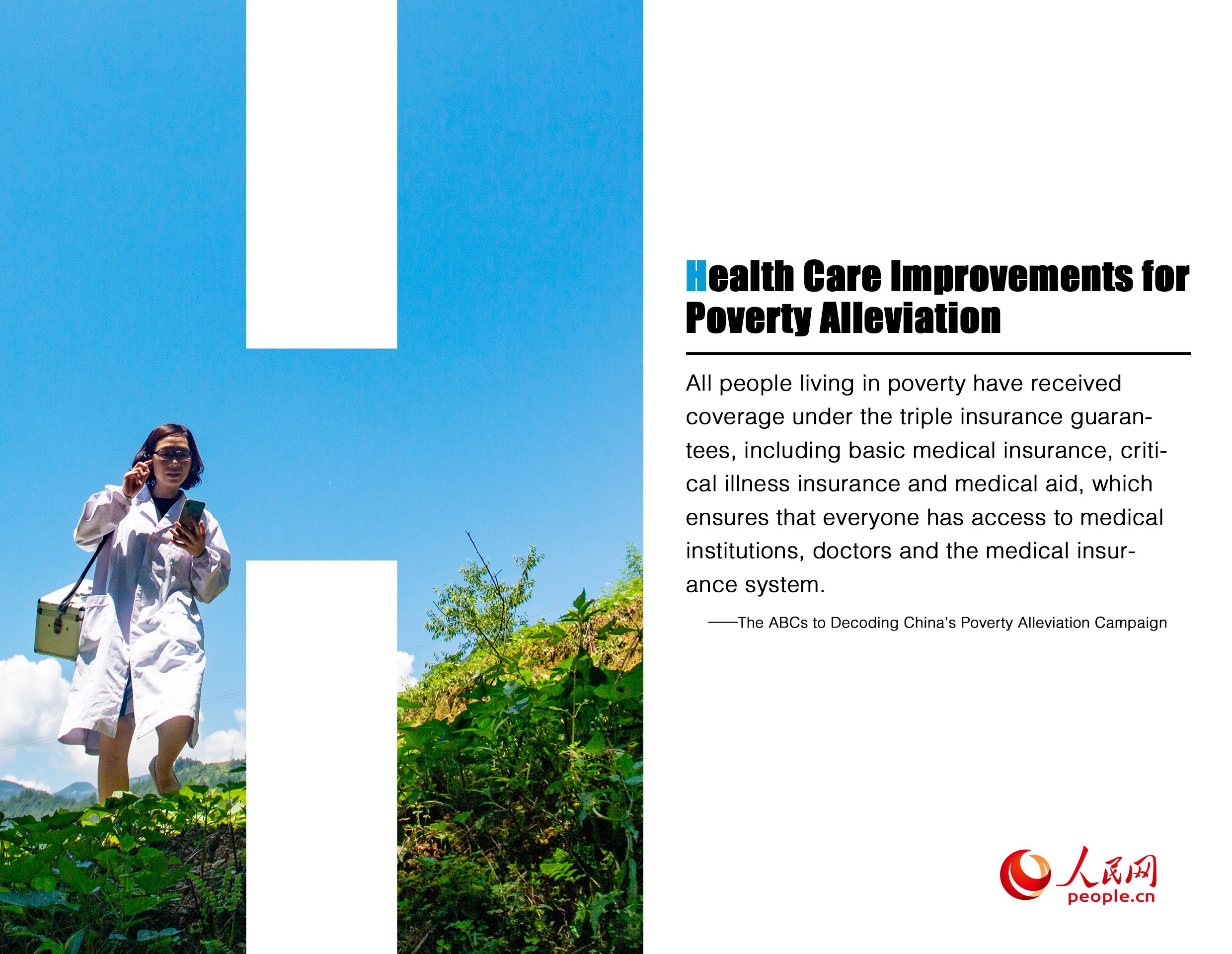 Health Care Improvements for Poverty Alleviation

All people living in poverty have received coverage under the triple insurance guarantees, including basic medical insurance, critical illness insurance and medical aid, which ensures that everyone has access to medical institutions, doctors and the medical insurance system.

——The ABCs to Decoding China's Poverty Alleviation Campaign

人民网
people.cn